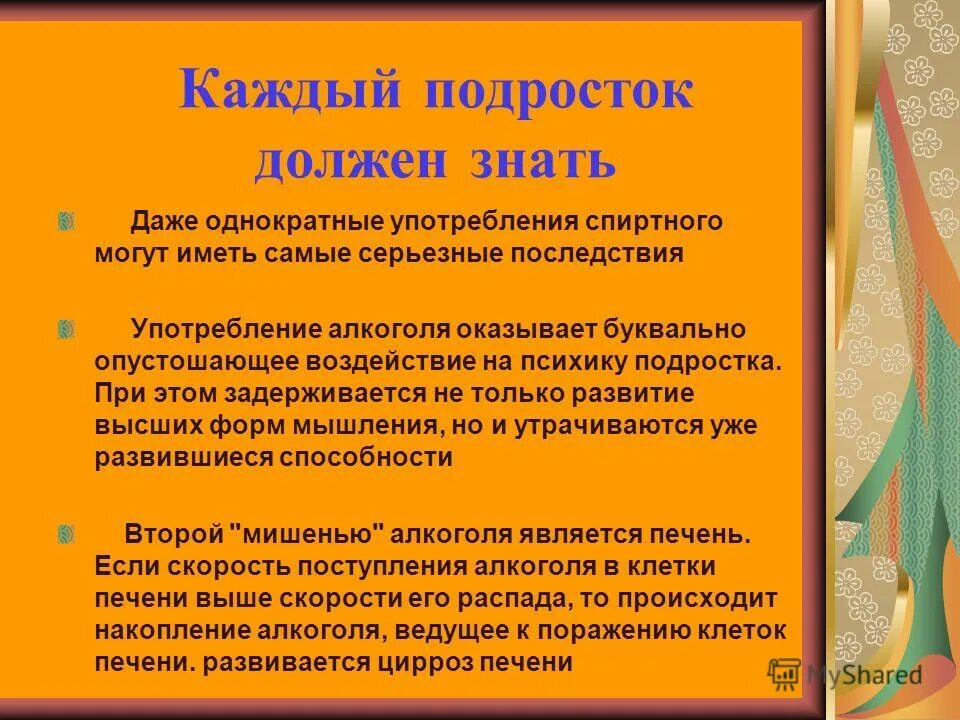 Каждый подросток должен знать

Даже однократные употребления спиртного могут иметь самые серьезные последствия

Употребление алкоголя оказывает буквально опустошающее воздействие на психику подростка. При этом задерживается не только развитие высших форм мышления, но и утрачиваются уже развившиеся способности

Второй "мишенью" алкоголя является печень. Если скорость поступления алкоголя в клетки печени выше скорости его распада, то происходит накопление алкоголя, ведущее к поражению клеток печени. развивается цирроз печени

MyShared